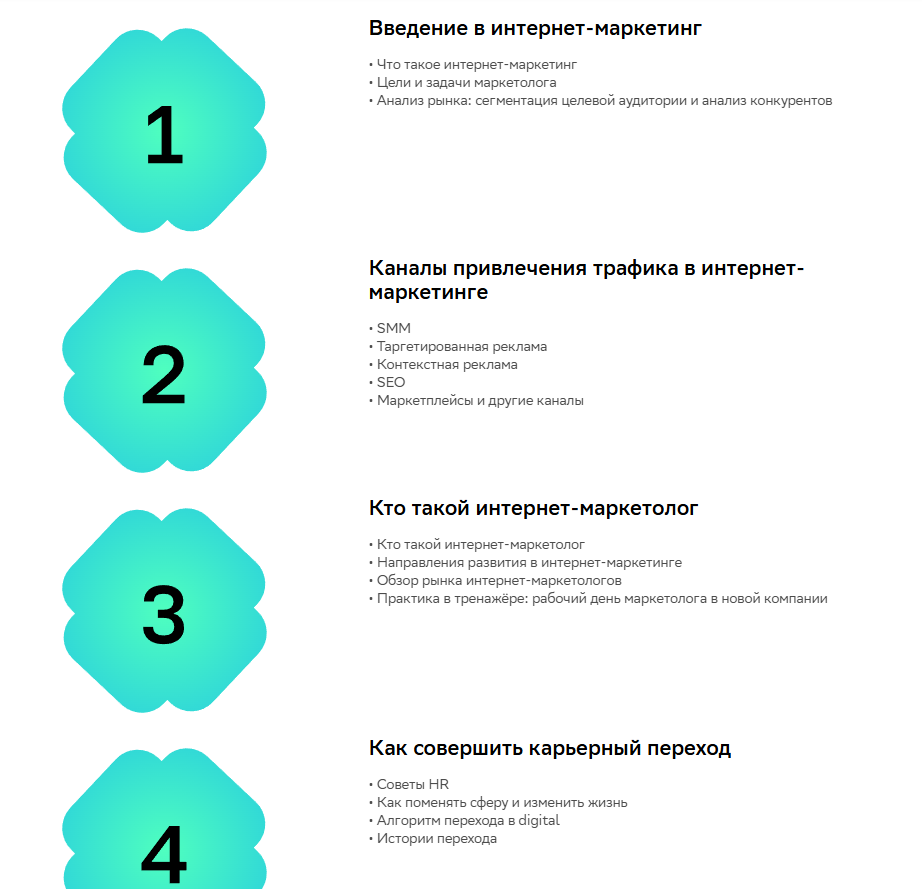 1

Введение в интернет-маркетинг

• Что такое интернет-маркетинг
• Цели и задачи маркетолога
• Анализ рынка: сегментация целевой аудитории и анализ конкурентов

2

Каналы привлечения трафика в интернет-маркетинге

• SMM
• Таргетированная реклама
• Контекстная реклама
• SEO
• Маркетплейсы и другие каналы

3

Кто такой интернет-маркетолог

• Кто такой интернет-маркетолог
• Направления развития в интернет-маркетинге
• Обзор рынка интернет-маркетологов
• Практика в тренажёре: рабочий день маркетолога в новой компании

4

Как совершить карьерный переход

• Советы HR
• Как поменять сферу и изменить жизнь
• Алгоритм перехода в digital
• Истории перехода